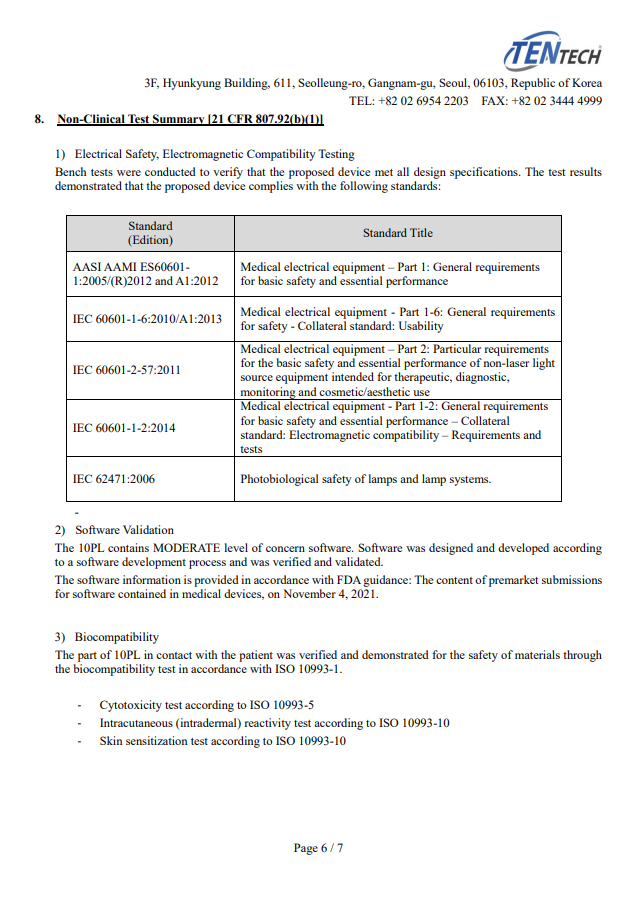 TENTECH

3F, Hyunkyung Building, 611, Seolleung-ro, Gangnam-gu, Seoul, 06103, Republic of Korea
TEL: +82 02 6954 2203 FAX: +82 02 3444 4999

8. Non-Clinical Test Summary [21 CFR 807.92(b)(1)]

1) Electrical Safety, Electromagnetic Compatibility Testing
Bench tests were conducted to verify that the proposed device met all design specifications. The test results demonstrated that the proposed device complies with the following standards:

| Standard (Edition) | Standard Title |
|---|---|
| AASI AAMI ES60601-1:2005/(R)2012 and A1:2012 | Medical electrical equipment – Part 1: General requirements for basic safety and essential performance |
| IEC 60601-1-6:2010/A1:2013 | Medical electrical equipment - Part 1-6: General requirements for safety - Collateral standard: Usability |
| IEC 60601-2-57:2011 | Medical electrical equipment – Part 2: Particular requirements for the basic safety and essential performance of non-laser light source equipment intended for therapeutic, diagnostic, monitoring and cosmetic/aesthetic use |
| IEC 60601-1-2:2014 | Medical electrical equipment - Part 1-2: General requirements for basic safety and essential performance – Collateral standard: Electromagnetic compatibility – Requirements and tests |
| IEC 62471:2006 | Photobiological safety of lamps and lamp systems. |

-

2) Software Validation
The 10PL contains MODERATE level of concern software. Software was designed and developed according to a software development process and was verified and validated.
The software information is provided in accordance with FDA guidance: The content of premarket submissions for software contained in medical devices, on November 4, 2021.

3) Biocompatibility
The part of 10PL in contact with the patient was verified and demonstrated for the safety of materials through the biocompatibility test in accordance with ISO 10993-1.

- Cytotoxicity test according to ISO 10993-5
- Intracutaneous (intradermal) reactivity test according to ISO 10993-10
- Skin sensitization test according to ISO 10993-10

Page 6 / 7